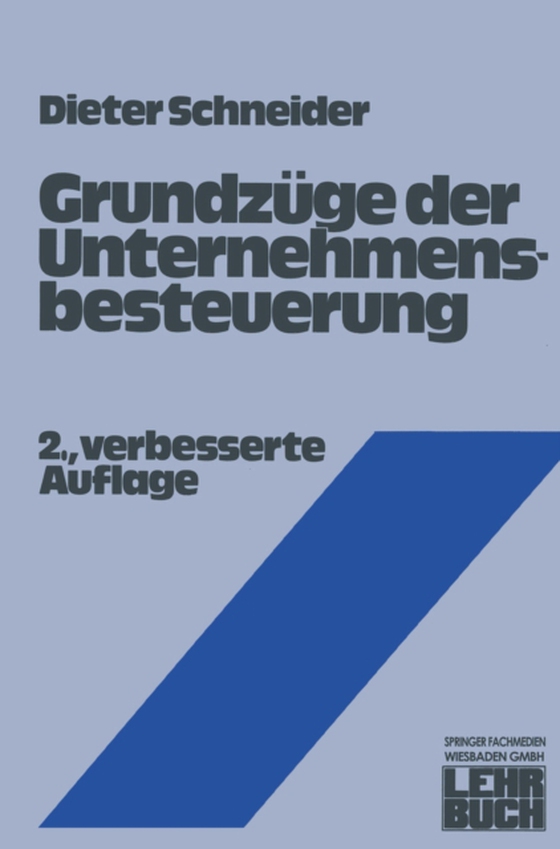 Dieter Schneider

Grundzüge der Unternehmensbesteuerung

2., verbesserte Auflage

SPRINGER FACHMEDIEN WIESBADEN GMBH

LEHR BUCH